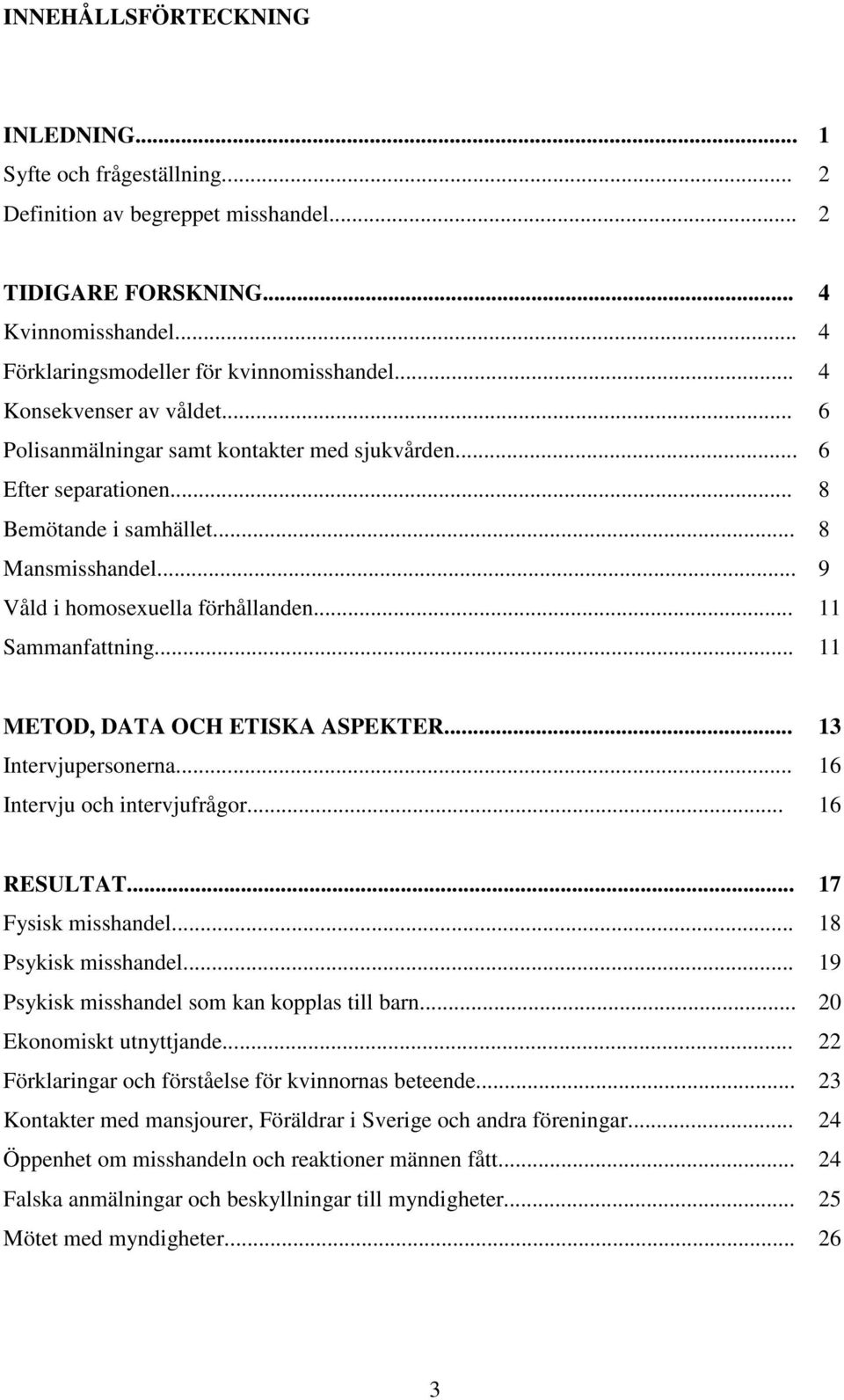 INNEHÅLLSFÖRTECKNING

INLEDNING... 1
Syfte och frågeställning... 2
Definition av begreppet misshandel... 2

TIDIGARE FORSKNING... 4
Kvinnomisshandel... 4
Förklaringsmodeller för kvinnomisshandel... 4
Konsekvenser av våldet... 6
Polisanmälningar samt kontakter med sjukvården... 6
Efter separationen... 8
Bemötande i samhället... 8
Mansmisshandel... 9
Våld i homosexuella förhållanden... 11
Sammanfattning... 11

METOD, DATA OCH ETISKA ASPEKTER... 13
Intervjupersonerna... 16
Intervju och intervjufrågor... 16

RESULTAT... 17
Fysisk misshandel... 18
Psykisk misshandel... 19
Psykisk misshandel som kan kopplas till barn... 20
Ekonomiskt utnyttjande... 22
Förklaringar och förståelse för kvinnornas beteende... 23
Kontakter med mansjourer, Föräldrar i Sverige och andra föreningar... 24
Öppenhet om misshandeln och reaktioner männen fått... 24
Falska anmälningar och beskyllningar till myndigheter... 25
Mötet med myndigheter... 26

3